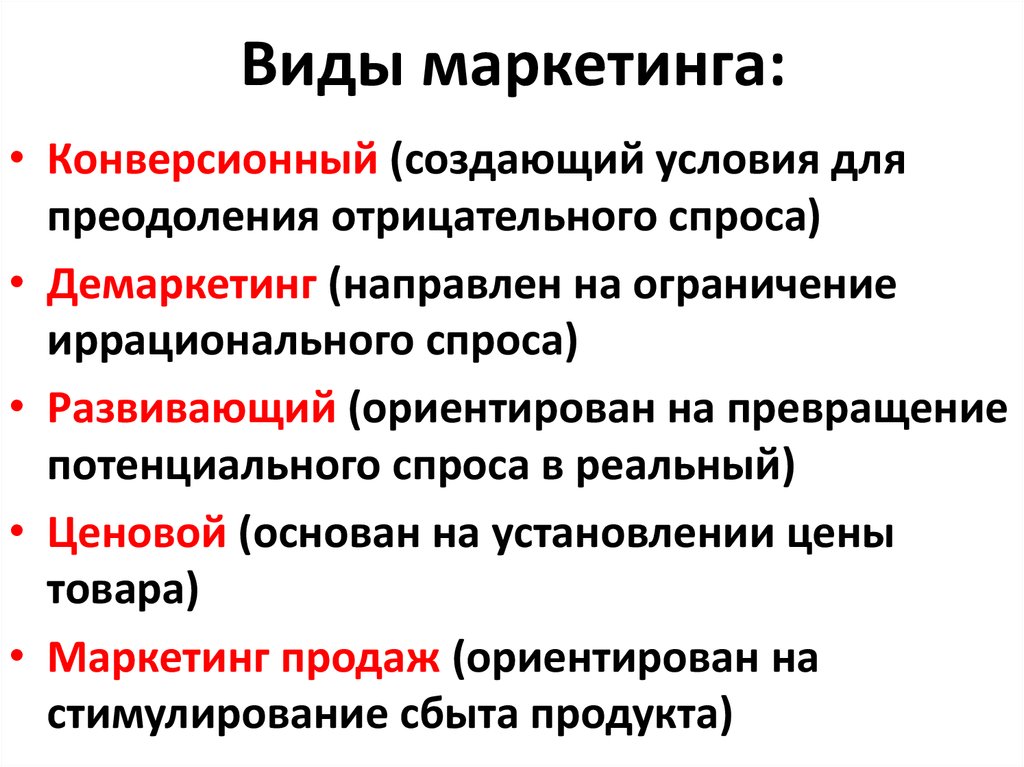 Виды маркетинга:

• Конверсионный (создающий условия для преодоления отрицательного спроса)
• Демаркетинг (направлен на ограничение иррационального спроса)
• Развивающий (ориентирован на превращение потенциального спроса в реальный)
• Ценовой (основан на установлении цены товара)
• Маркетинг продаж (ориентирован на стимулирование сбыта продукта)